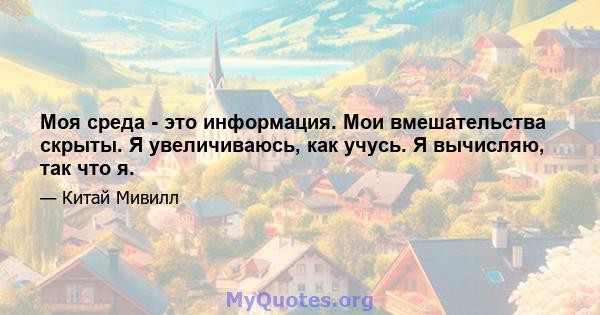 Моя среда - это информация. Мои вмешательства скрыты. Я увеличиваюсь, как учусь. Я вычисляю, так что я.

— Китай Мивилл

MyQuotes.org